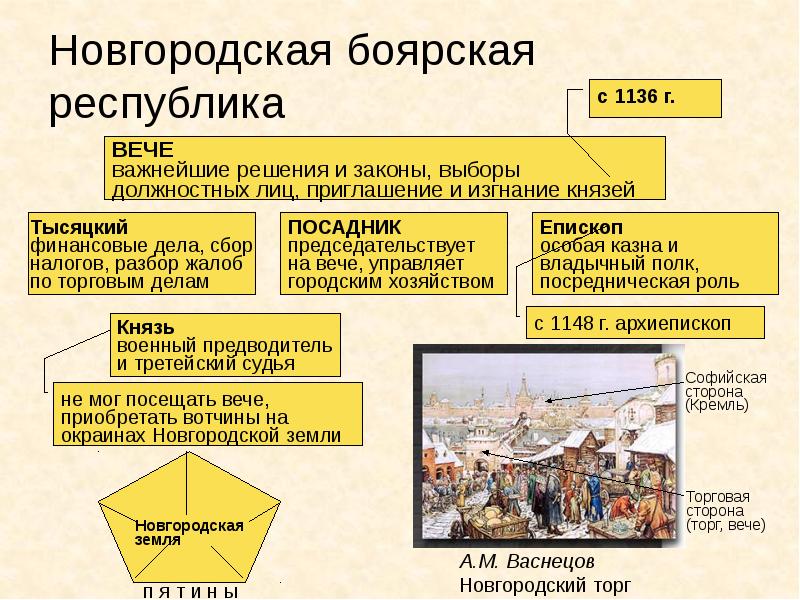 Новгородская боярская республика

с 1136 г.

ВЕЧЕ
важнейшие решения и законы, выборы должностных лиц, приглашение и изгнание князей

Тысяцкий
финансовые дела, сбор налогов, разбор жалоб по торговым делам

ПОСАДНИК
председательствует на вече, управляет городским хозяйством

Епископ
особая казна и владычный полк, посредническая роль

с 1148 г. архиепископ

Князь
военный предводитель и третейский судья

не мог посещать вече, приобретать вотчины на окраинах Новгородской земли

Новгородская земля

П Я Т И Н Ы

Софийская сторона (Кремль)

Торговая сторона (торг, вече)

А.М. Васнецов
Новгородский торг